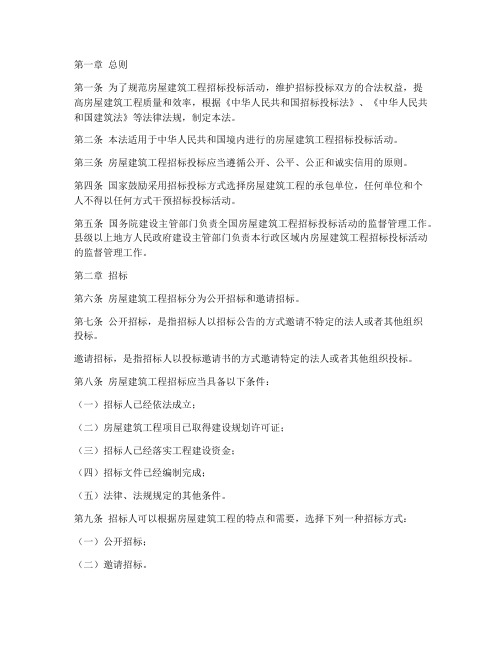 第一章 总则

第一条 为了规范房屋建筑工程招标投标活动，维护招标投标双方的合法权益，提高房屋建筑工程质量和效率，根据《中华人民共和国招标投标法》、《中华人民共和国建筑法》等法律法规，制定本法。

第二条 本法适用于中华人民共和国境内进行的房屋建筑工程招标投标活动。

第三条 房屋建筑工程招标投标应当遵循公开、公平、公正和诚实信用的原则。

第四条 国家鼓励采用招标投标方式选择房屋建筑工程的承包单位，任何单位和个人不得以任何方式干预招标投标活动。

第五条 国务院建设主管部门负责全国房屋建筑工程招标投标活动的监督管理工作。县级以上地方人民政府建设主管部门负责本行政区域内房屋建筑工程招标投标活动的监督管理工作。

第二章 招标

第六条 房屋建筑工程招标分为公开招标和邀请招标。

第七条 公开招标，是指招标人以招标公告的方式邀请不特定的法人或者其他组织投标。

邀请招标，是指招标人以投标邀请书的方式邀请特定的法人或者其他组织投标。

第八条 房屋建筑工程招标应当具备以下条件：

（一）招标人已经依法成立；

（二）房屋建筑工程项目已取得建设规划许可证；

（三）招标人已经落实工程建设资金；

（四）招标文件已经编制完成；

（五）法律、法规规定的其他条件。

第九条 招标人可以根据房屋建筑工程的特点和需要，选择下列一种招标方式：

（一）公开招标；

（二）邀请招标。